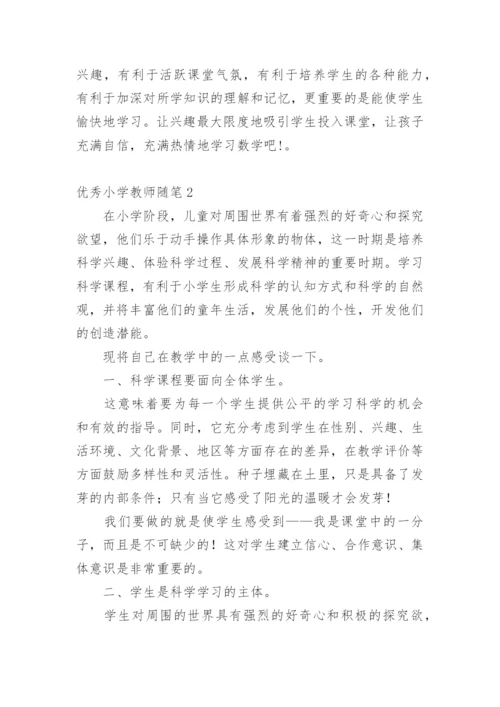 兴趣，有利于活跃课堂气氛，有利于培养学生的各种能力，有利于加深对所学知识的理解和记忆，更重要的是能使学生愉快地学习。让兴趣最大限度地吸引学生投入课堂，让孩子充满自信，充满热情地学习数学吧!。

优秀小学教师随笔2

在小学阶段，儿童对周围世界有着强烈的好奇心和探究欲望，他们乐于动手操作具体形象的物体，这一时期是培养科学兴趣、体验科学过程、发展科学精神的重要时期。学习科学课程，有利于小学生形成科学的认知方式和科学的自然观，并将丰富他们的童年生活，发展他们的个性，开发他们的创造潜能。

现将自己在教学中的一点感受谈一下。

一、科学课程要面向全体学生。

这意味着要为每一个学生提供公平的学习科学的机会和有效的指导。同时，它充分考虑到学生在性别、兴趣、生活环境、文化背景、地区等方面存在的差异，在教学评价等方面鼓励多样性和灵活性。种子埋藏在土里，只是具备了发芽的内部条件；只有当它感受了阳光的温暖才会发芽!

我们要做的就是使学生感受到——我是课堂中的一分子，而且是不可缺少的！这对学生建立信心、合作意识、集体意识是非常重要的。

二、学生是科学学习的主体。

学生对周围的世界具有强烈的好奇心和积极的探究欲，